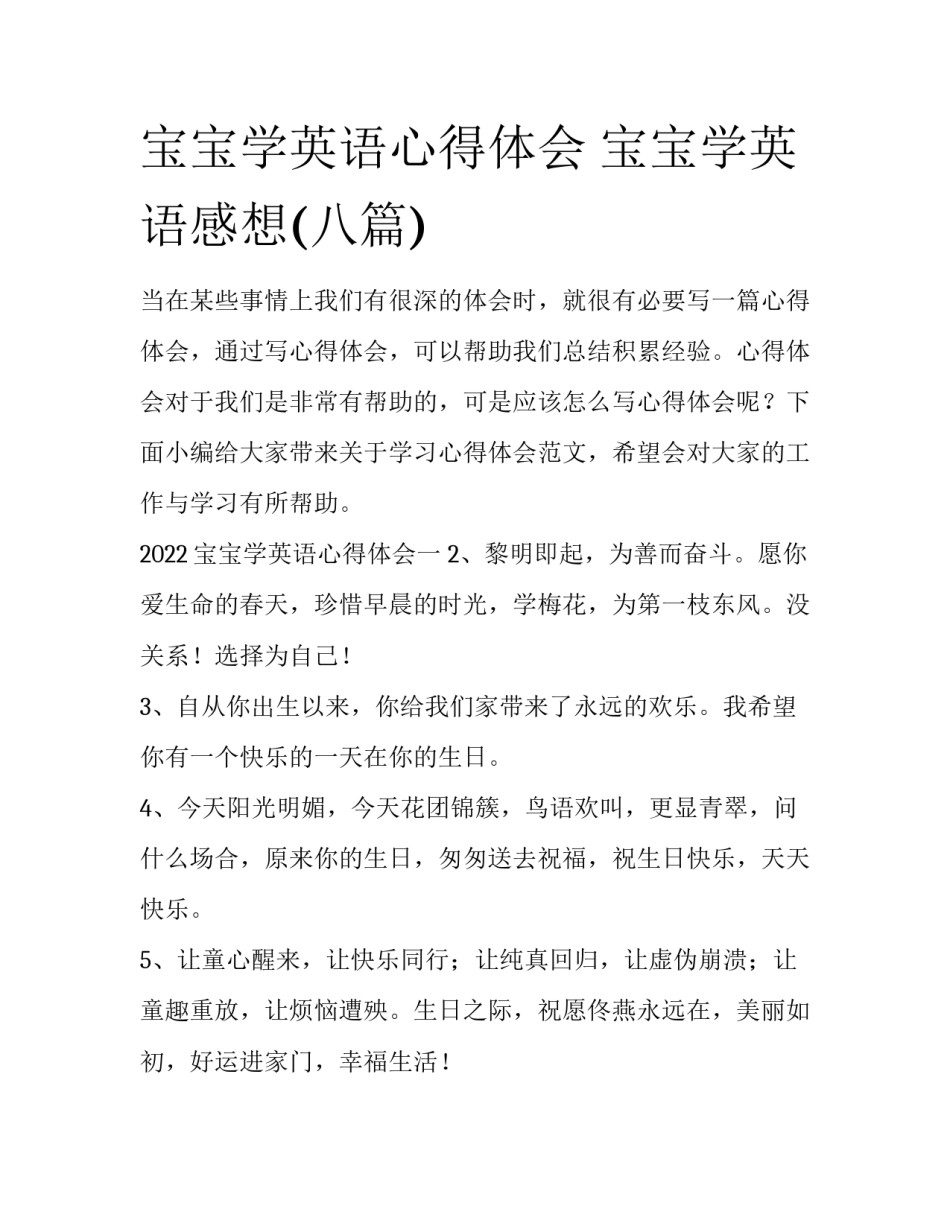 宝宝学英语心得体会 宝宝学英语感想(八篇)

当在某些事情上我们有很深的体会时，就很有必要写一篇心得体会，通过写心得体会，可以帮助我们总结积累经验。心得体会对于我们是非常有帮助的，可是应该怎么写心得体会呢？下面小编给大家带来关于学习心得体会范文，希望会对大家的工作与学习有所帮助。

2022 宝宝学英语心得体会一 2、黎明即起，为善而奋斗。愿你爱生命的春天，珍惜早晨的时光，学梅花，为第一枝东风。没关系！选择为自己！

3、自从你出生以来，你给我们家带来了永远的欢乐。我希望你有一个快乐的一天在你的生日。

4、今天阳光明媚，今天花团锦簇，鸟语欢叫，更显青翠，问什么场合，原来你的生日，匆匆送去祝福，祝生日快乐，天天快乐。

5、让童心醒来，让快乐同行；让纯真回归，让虚伪崩溃；让童趣重放，让烦恼遭殃。生日之际，祝愿佟燕永远在，美丽如初，好运进家门，幸福生活！